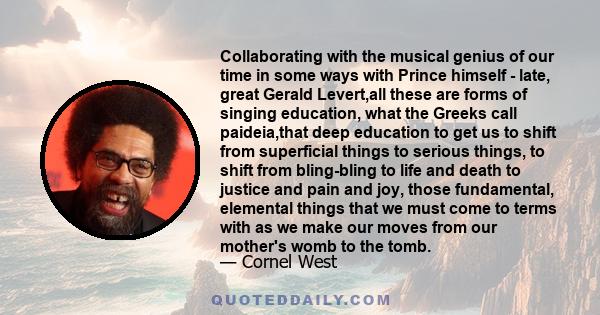 Collaborating with the musical genius of our time in some ways with Prince himself - late, great Gerald Levert,all these are forms of singing education, what the Greeks call paideia,that deep education to get us to shift from superficial things to serious things, to shift from bling-bling to life and death to justice and pain and joy, those fundamental, elemental things that we must come to terms with as we make our moves from our mother's womb to the tomb.
— Cornel West

QUOTEDDAILY.COM